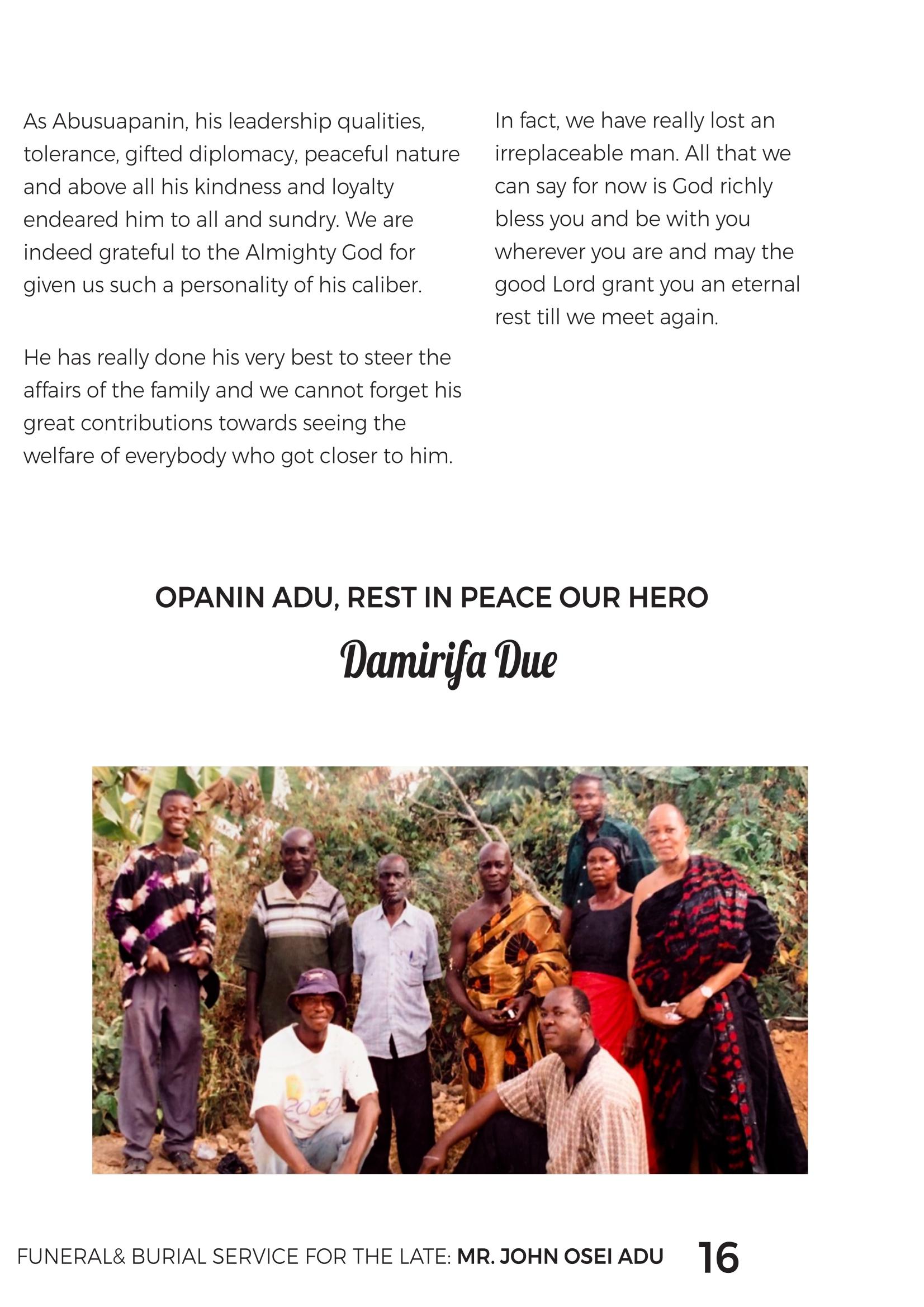 As Abusuapanin, his leadership qualities, tolerance, gifted diplomacy, peaceful nature and above all his kindness and loyalty endeared him to all and sundry. We are indeed grateful to the Almighty God for given us such a personality of his caliber.

He has really done his very best to steer the affairs of the family and we cannot forget his great contributions towards seeing the welfare of everybody who got closer to him.

In fact, we have really lost an irreplaceable man. All that we can say for now is God richly bless you and be with you wherever you are and may the good Lord grant you an eternal rest till we meet again.

OPANIN ADU, REST IN PEACE OUR HERO

Damirifa Due

FUNERAL& BURIAL SERVICE FOR THE LATE: MR. JOHN OSEI ADU 16